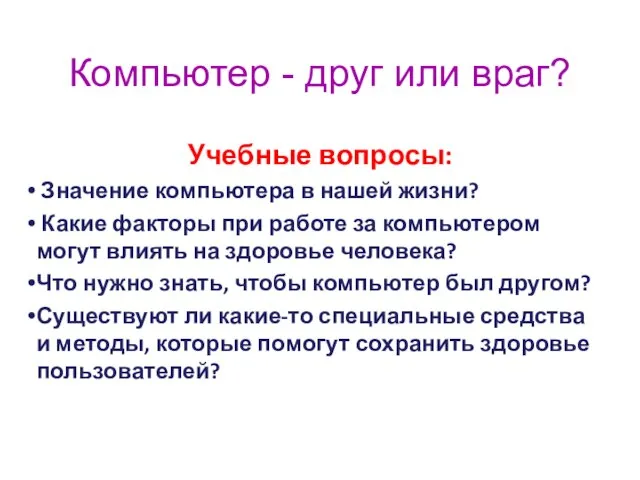 Компьютер - друг или враг?

Учебные вопросы:

• Значение компьютера в нашей жизни?

• Какие факторы при работе за компьютером могут влиять на здоровье человека?

•Что нужно знать, чтобы компьютер был другом?

•Существуют ли какие-то специальные средства и методы, которые помогут сохранить здоровье пользователей?